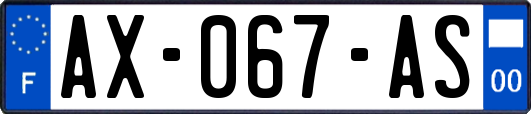 F
AX-067-AS
00